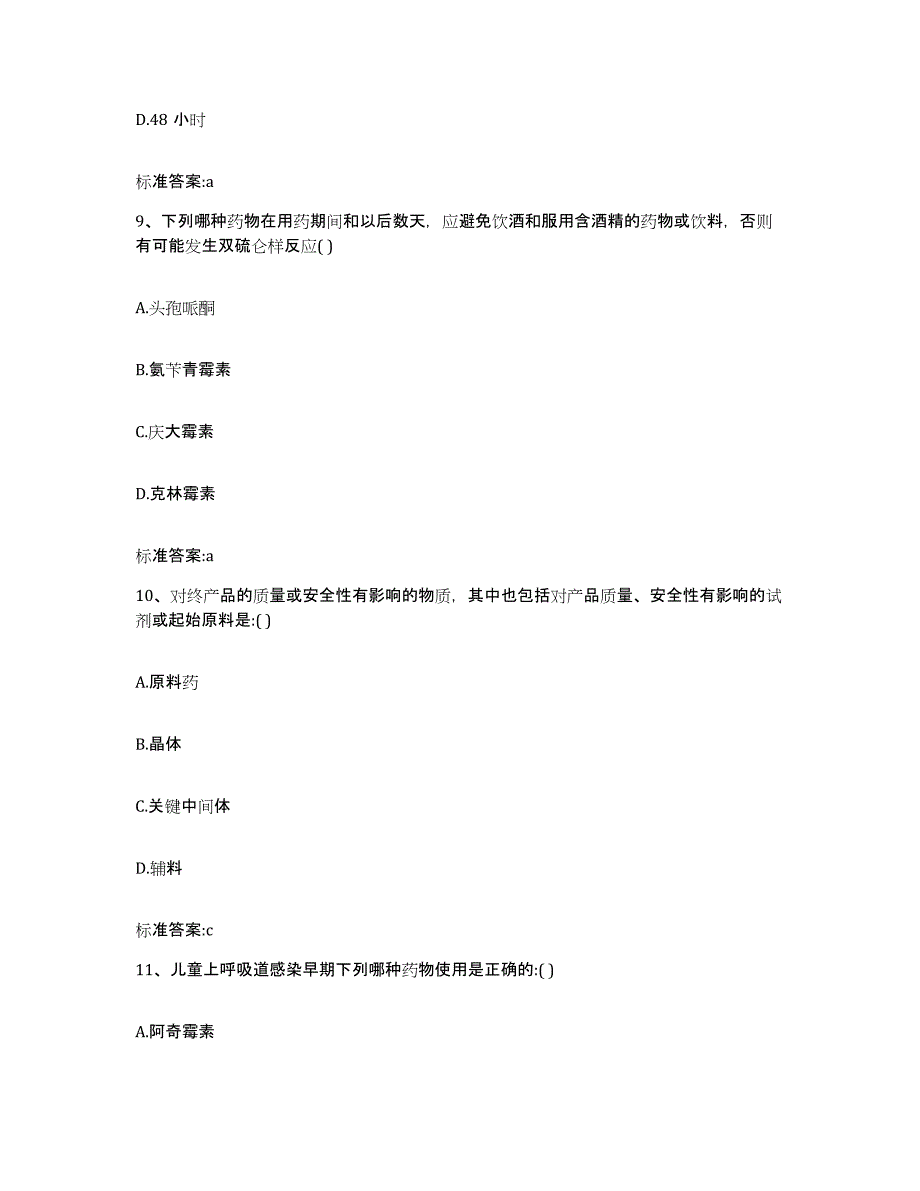 D.48 小时

标准答案:a

9、下列哪种药物在用药期间和以后数天，应避免饮酒和服用含酒精的药物或饮料，否则有可能发生双硫仑样反应( )

A.头孢哌酮

B.氨苄青霉素

C.庆大霉素

D.克林霉素

标准答案:a

10、对终产品的质量或安全性有影响的物质，其中也包括对产品质量、安全性有影响的试剂或起始原料是:( )

A.原料药

B.晶体

C.关键中间体

D.辅料

标准答案:c

11、儿童上呼吸道感染早期下列哪种药物使用是正确的:( )

A.阿奇霉素